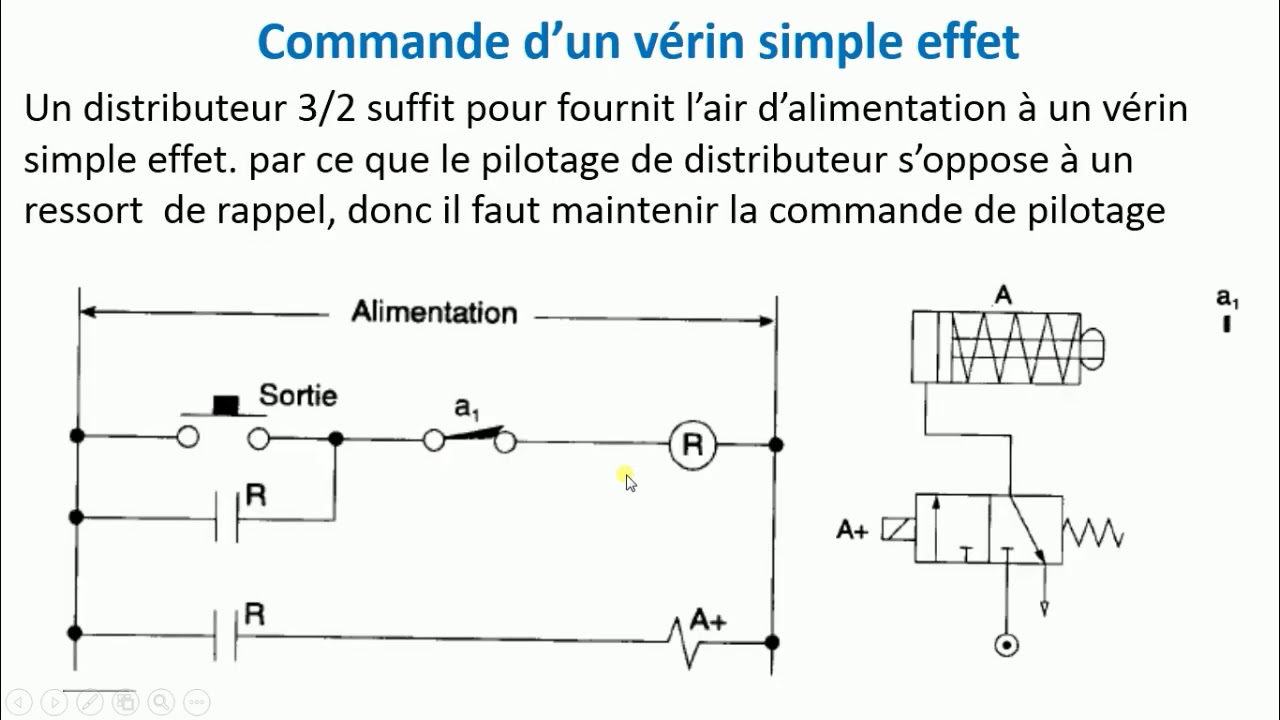 Commande d'un vérin simple effet

Un distributeur 3/2 suffit pour fournit l'air d'alimentation à un vérin simple effet. par ce que le pilotage de distributeur s'oppose à un ressort de rappel, donc il faut maintenir la commande de pilotage

Alimentation

Sortie

$a_1$

R

R

R

A+

A

$a_1$

A+